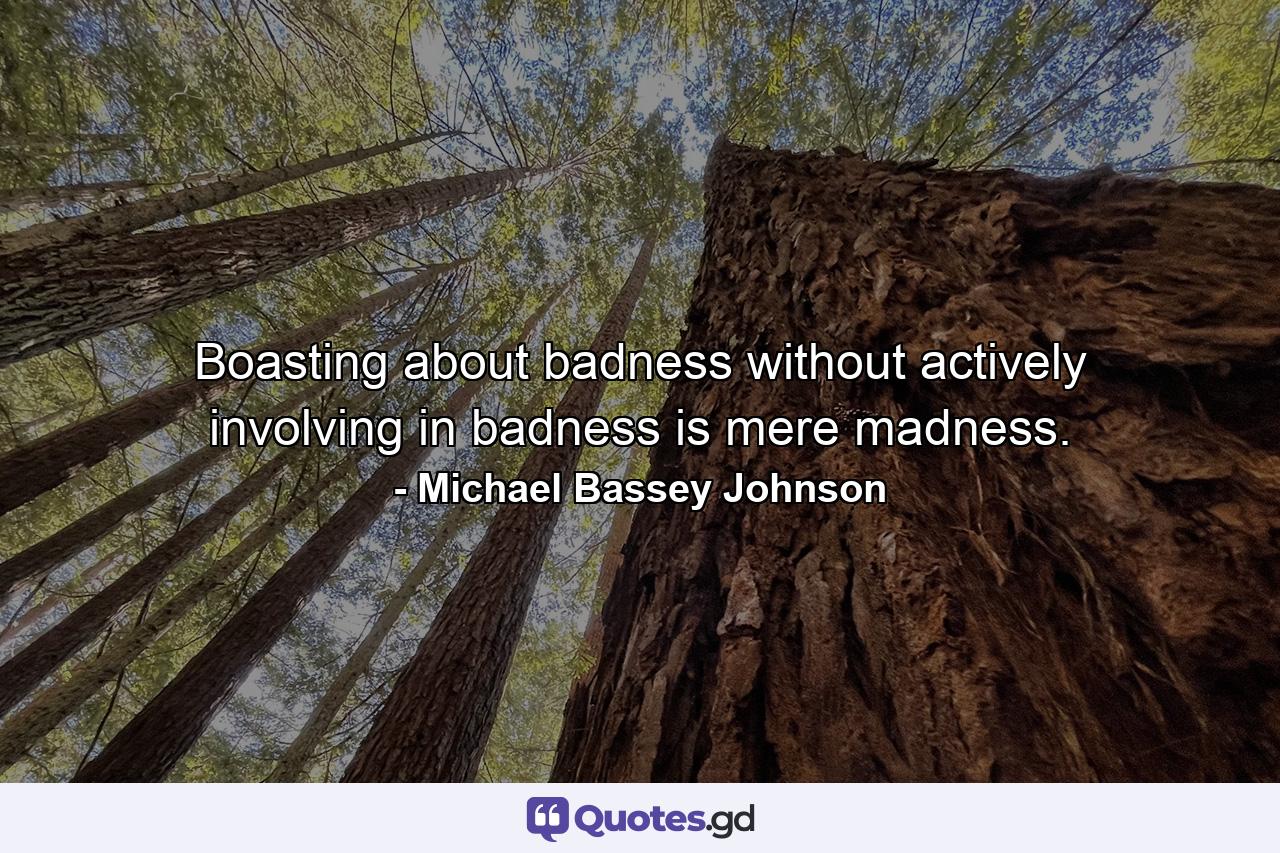 Boasting about badness without actively involving in badness is mere madness.
- Michael Bassey Johnson

Quotes.gd